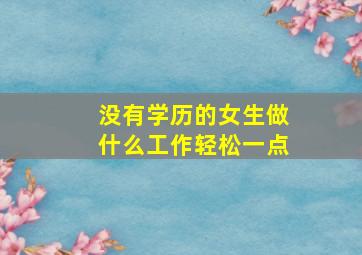 没有学历的女生做什么工作轻松一点